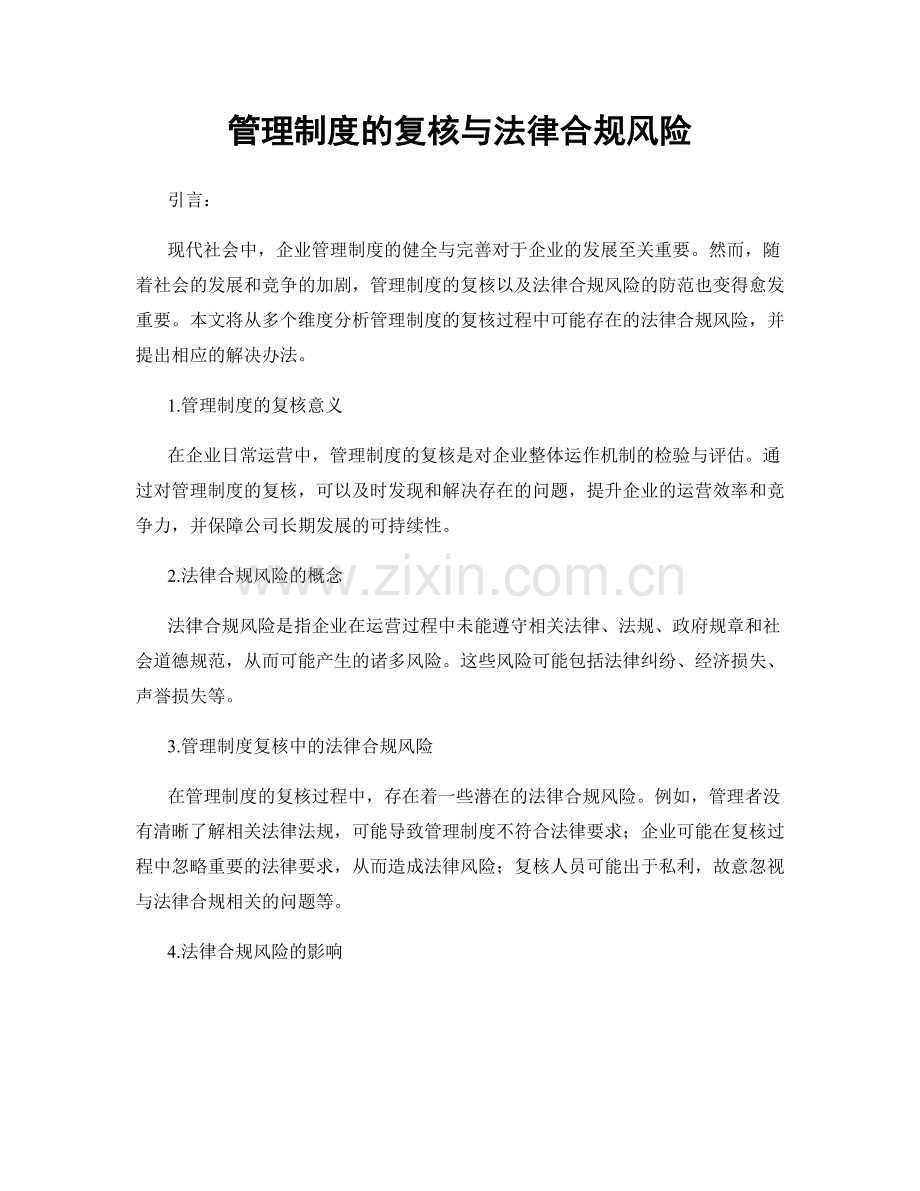 管理制度的复核与法律合规风险

引言：

现代社会中，企业管理制度的健全与完善对于企业的发展至关重要。然而，随着社会的发展和竞争的加剧，管理制度的复核以及法律合规风险的防范也变得愈发重要。本文将从多个维度分析管理制度的复核过程中可能存在的法律合规风险，并提出相应的解决办法。

1.管理制度的复核意义

在企业日常运营中，管理制度的复核是对企业整体运作机制的检验与评估。通过对管理制度的复核，可以及时发现和解决存在的问题，提升企业的运营效率和竞争力，并保障公司长期发展的可持续性。

2.法律合规风险的概念

www.zixin.com.cn

法律合规风险是指企业在运营过程中未能遵守相关法律、法规、政府规章和社会道德规范，从而可能产生的诸多风险。这些风险可能包括法律纠纷、经济损失、声誉损失等。

3.管理制度复核中的法律合规风险

在管理制度的复核过程中，存在着一些潜在的法律合规风险。例如，管理者没有清晰了解相关法律法规，可能导致管理制度不符合法律要求；企业可能在复核过程中忽略重要的法律要求，从而造成法律风险；复核人员可能出于私利，故意忽视与法律合规相关的问题等。

4.法律合规风险的影响